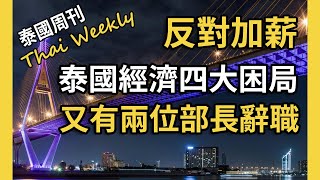 泰國周刊
Thai Weekly

反對加薪
泰國經濟四大困局
又有兩位部長辭職